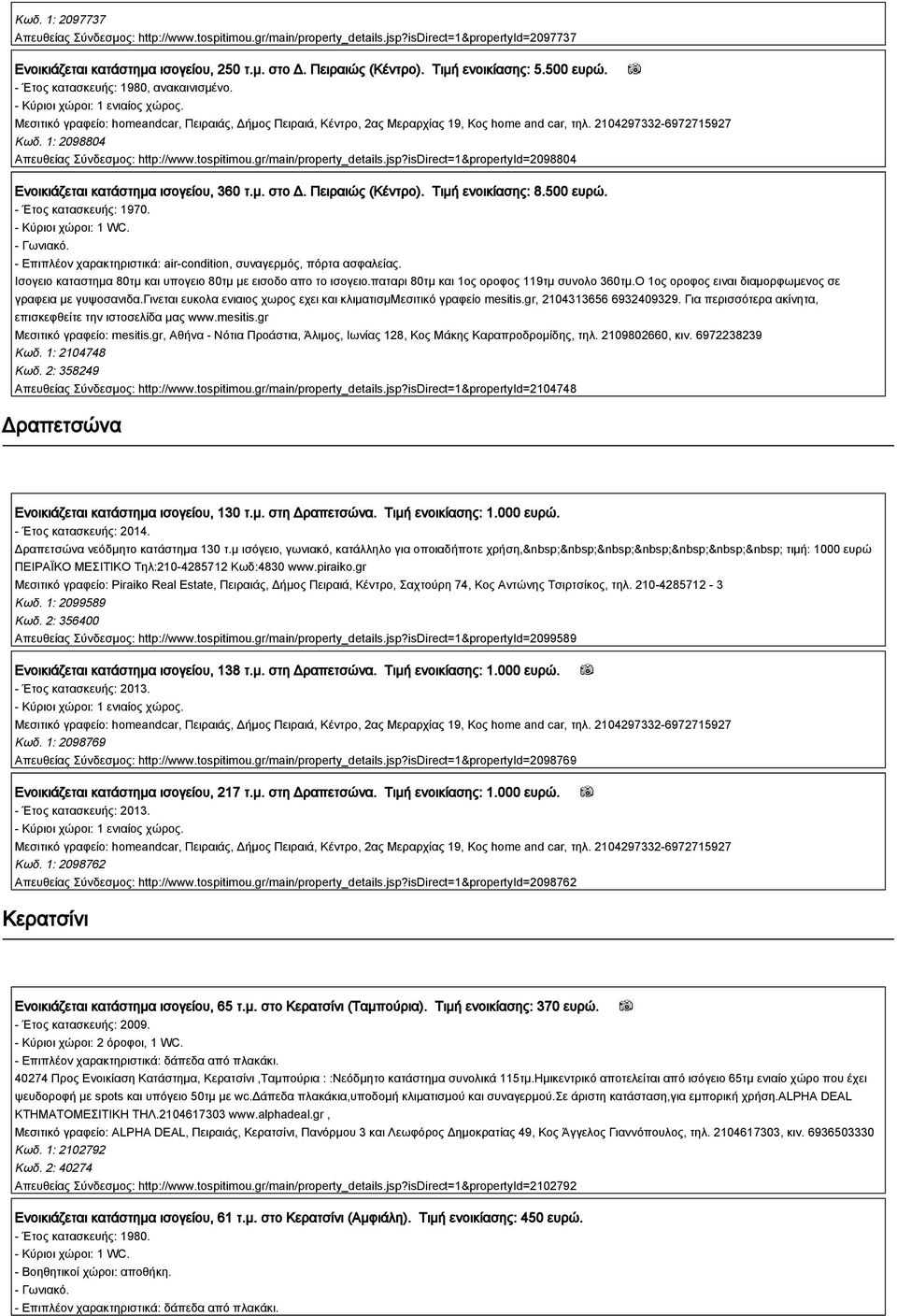 Κωδ. 1: 2097737
Απευθείας Σύνδεσμος: http://www.tospitimou.gr/main/property_details.jsp?isDirect=1&propertyId=2097737

Ενοικιάζεται κατάστημα ισογείου, 250 τ.μ. στο Δ. Πειραιώς (Κέντρο). Τιμή ενοικίασης: 5.500 ευρώ.
- Έτος κατασκευής: 1980, ανακαινισμένο.
- Κύριοι χώροι: 1 ενιαίος χώρος.
Μεσιτικό γραφείο: homeandcar, Πειραιάς, Δήμος Πειραιά, Κέντρο, 2ας Μεραρχίας 19, Κος home and car, τηλ. 2104297332-6972715927
Κωδ. 1: 2098804
Απευθείας Σύνδεσμος: http://www.tospitimou.gr/main/property_details.jsp?isDirect=1&propertyId=2098804

Ενοικιάζεται κατάστημα ισογείου, 360 τ.μ. στο Δ. Πειραιώς (Κέντρο). Τιμή ενοικίασης: 8.500 ευρώ.
- Έτος κατασκευής: 1970.
- Κύριοι χώροι: 1 WC.
- Γωνιακό.
- Επιπλέον χαρακτηριστικά: air-condition, συναγερμός, πόρτα ασφαλείας.
Ισογειο καταστημα 80τμ και υπογειο 80τμ με εισοδο απο το ισογειο.παταρι 80τμ και 1ος οροφος 119τμ συνολο 360τμ.Ο 1ος οροφος ειναι διαμορφωμενος σε γραφεια με γυψοσανιδα.Γινεται ευκολα ενιαιος χωρος εχει και κλιματισμΜεσιτικό γραφείο mesitis.gr, 2104313656 6932409329. Για περισσότερα ακίνητα, επισκεφθείτε την ιστοσελίδα μας www.mesitis.gr
Μεσιτικό γραφείο: mesitis.gr, Αθήνα - Νότια Προάστια, Άλιμος, Ιωνίας 128, Κος Μάκης Καραπροδρομίδης, τηλ. 2109802660, κιν. 6972238239
Κωδ. 1: 2104748
Κωδ. 2: 358249
Απευθείας Σύνδεσμος: http://www.tospitimou.gr/main/property_details.jsp?isDirect=1&propertyId=2104748

Δραπετσώνα

Ενοικιάζεται κατάστημα ισογείου, 130 τ.μ. στη Δραπετσώνα. Τιμή ενοικίασης: 1.000 ευρώ.
- Έτος κατασκευής: 2014.
Δραπετσώνα νεόδμητο κατάστημα 130 τ.μ ισόγειο, γωνιακό, κατάλληλο για οποιαδήποτε χρήση,&nbsp;&nbsp;&nbsp;&nbsp;&nbsp;&nbsp; τιμή: 1000 ευρώ ΠΕΙΡΑΪΚΟ ΜΕΣΙΤΙΚΟ Τηλ:210-4285712 Κωδ:4830 www.piraiko.gr
Μεσιτικό γραφείο: Piraiko Real Estate, Πειραιάς, Δήμος Πειραιά, Κέντρο, Σαχτούρη 74, Κος Αντώνης Τσιρτσίκος, τηλ. 210-4285712 - 3
Κωδ. 1: 2099589
Κωδ. 2: 356400
Απευθείας Σύνδεσμος: http://www.tospitimou.gr/main/property_details.jsp?isDirect=1&propertyId=2099589

Ενοικιάζεται κατάστημα ισογείου, 138 τ.μ. στη Δραπετσώνα. Τιμή ενοικίασης: 1.000 ευρώ.
- Έτος κατασκευής: 2013.
- Κύριοι χώροι: 1 ενιαίος χώρος.
Μεσιτικό γραφείο: homeandcar, Πειραιάς, Δήμος Πειραιά, Κέντρο, 2ας Μεραρχίας 19, Κος home and car, τηλ. 2104297332-6972715927
Κωδ. 1: 2098769
Απευθείας Σύνδεσμος: http://www.tospitimou.gr/main/property_details.jsp?isDirect=1&propertyId=2098769

Ενοικιάζεται κατάστημα ισογείου, 217 τ.μ. στη Δραπετσώνα. Τιμή ενοικίασης: 1.000 ευρώ.
- Έτος κατασκευής: 2013.
- Κύριοι χώροι: 1 ενιαίος χώρος.
Μεσιτικό γραφείο: homeandcar, Πειραιάς, Δήμος Πειραιά, Κέντρο, 2ας Μεραρχίας 19, Κος home and car, τηλ. 2104297332-6972715927
Κωδ. 1: 2098762
Απευθείας Σύνδεσμος: http://www.tospitimou.gr/main/property_details.jsp?isDirect=1&propertyId=2098762

Κερατσίνι

Ενοικιάζεται κατάστημα ισογείου, 65 τ.μ. στο Κερατσίνι (Ταμπούρια). Τιμή ενοικίασης: 370 ευρώ.
- Έτος κατασκευής: 2009.
- Κύριοι χώροι: 2 όροφοι, 1 WC.
- Επιπλέον χαρακτηριστικά: δάπεδα από πλακάκι.
40274 Προς Ενοικίαση Κατάστημα, Κερατσίνι ,Ταμπούρια : :Νεόδμητο κατάστημα συνολικά 115τμ.Ημικεντρικό αποτελείται από ισόγειο 65τμ ενιαίο χώρο που έχει ψευδοροφή με spots και υπόγειο 50τμ με wc.Δάπεδα πλακάκια,υποδομή κλιματισμού και συναγερμού.Σε άριστη κατάσταση,για εμπορική χρήση.ALPHA DEAL ΚΤΗΜΑΤΟΜΕΣΙΤΙΚΗ ΤΗΛ.2104617303 www.alphadeal.gr ,
Μεσιτικό γραφείο: ALPHA DEAL, Πειραιάς, Κερατσίνι, Πανόρμου 3 και Λεωφόρος Δημοκρατίας 49, Κος Άγγελος Γιαννόπουλος, τηλ. 2104617303, κιν. 6936503330
Κωδ. 1: 2102792
Κωδ. 2: 40274
Απευθείας Σύνδεσμος: http://www.tospitimou.gr/main/property_details.jsp?isDirect=1&propertyId=2102792

Ενοικιάζεται κατάστημα ισογείου, 61 τ.μ. στο Κερατσίνι (Αμφιάλη). Τιμή ενοικίασης: 450 ευρώ.
- Έτος κατασκευής: 1980.
- Κύριοι χώροι: 1 WC.
- Βοηθητικοί χώροι: αποθήκη.
- Γωνιακό.
- Επιπλέον χαρακτηριστικά: δάπεδα από πλακάκι.